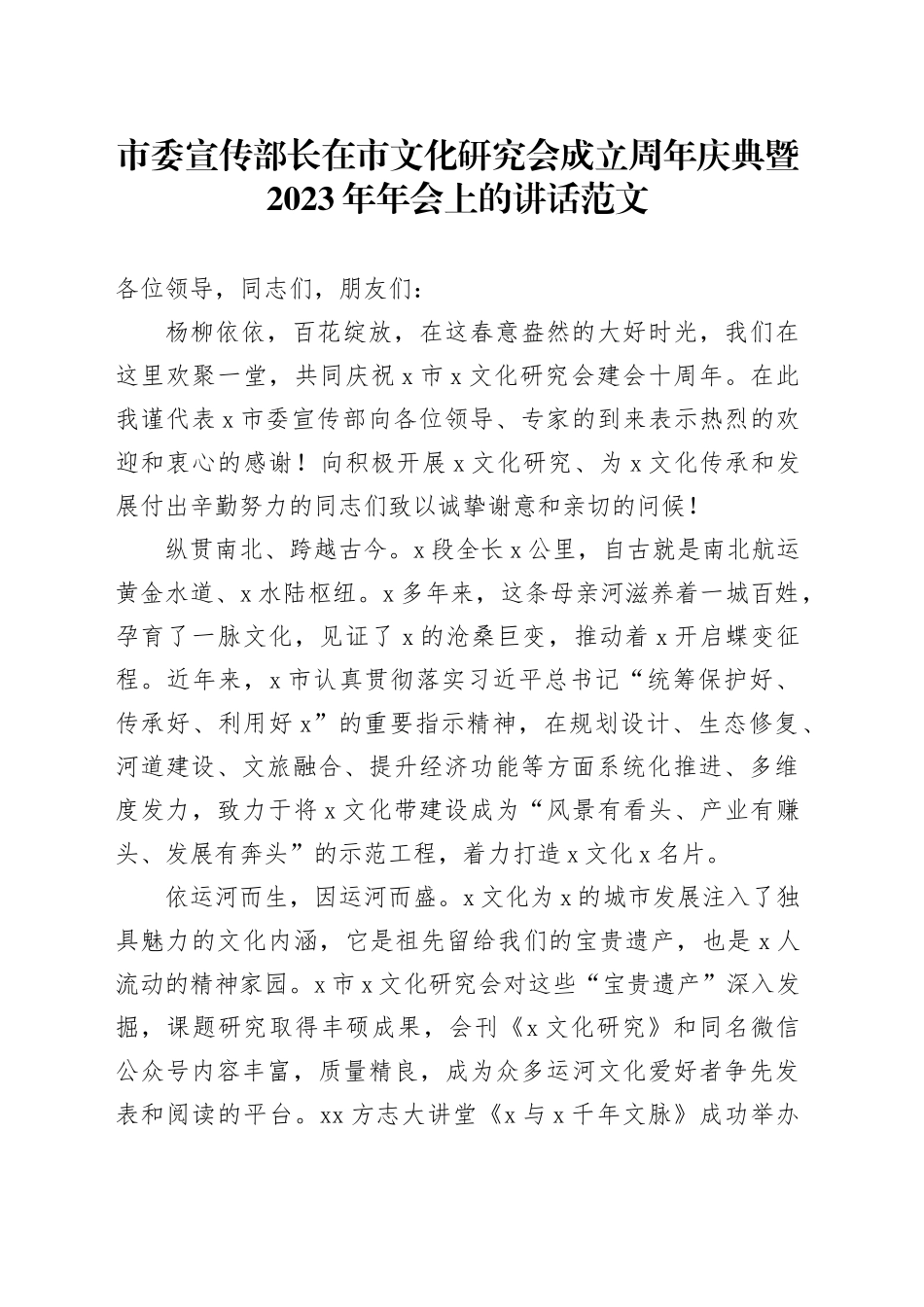 市委宣传部长在市文化研究会成立周年庆典暨2023年年会上的讲话范文

各位领导，同志们，朋友们：

杨柳依依，百花绽放，在这春意盎然的大好时光，我们在这里欢聚一堂，共同庆祝x市x文化研究会建会十周年。在此我谨代表x市委宣传部向各位领导、专家的到来表示热烈的欢迎和衷心的感谢！向积极开展x文化研究、为x文化传承和发展付出辛勤努力的同志们致以诚挚谢意和亲切的问候！

纵贯南北、跨越古今。x段全长x公里，自古就是南北航运黄金水道、x水陆枢纽。x多年来，这条母亲河滋养着一城百姓，孕育了一脉文化，见证了x的沧桑巨变，推动着x开启蝶变征程。近年来，x市认真贯彻落实习近平总书记“统筹保护好、传承好、利用好x”的重要指示精神，在规划设计、生态修复、河道建设、文旅融合、提升经济功能等方面系统化推进、多维度发力，致力于将x文化带建设成为“风景有看头、产业有赚头、发展有奔头”的示范工程，着力打造x文化x名片。

依运河而生，因运河而盛。x文化为x的城市发展注入了独具魅力的文化内涵，它是祖先留给我们的宝贵遗产，也是x人流动的精神家园。x市x文化研究会对这些“宝贵遗产”深入发掘，课题研究取得丰硕成果，会刊《x文化研究》和同名微信公众号内容丰富，质量精良，成为众多运河文化爱好者争先发表和阅读的平台。xx方志大讲堂《x与x千年文脉》成功举办